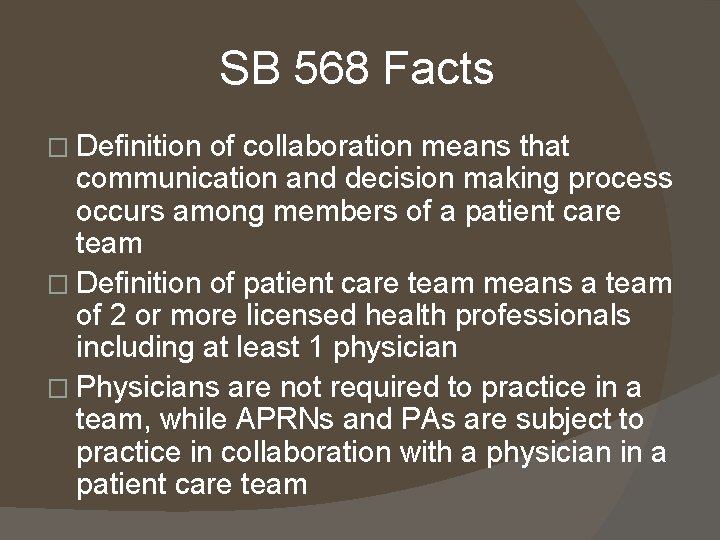 SB 568 Facts

□ Definition of collaboration means that communication and decision making process occurs among members of a patient care team

□ Definition of patient care team means a team of 2 or more licensed health professionals including at least 1 physician

□ Physicians are not required to practice in a team, while APRNs and PAs are subject to practice in collaboration with a physician in a patient care team